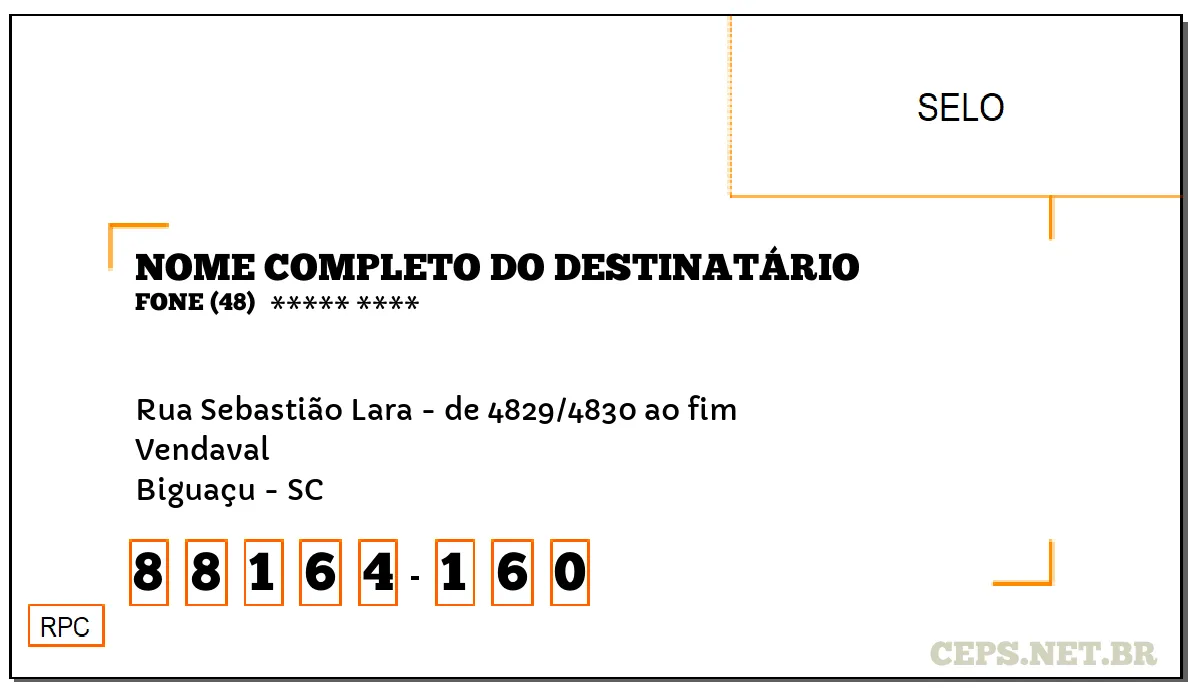 SELO

NOME COMPLETO DO DESTINATÁRIO
FONE (48) ***** ****

Rua Sebastião Lara - de 4829/4830 ao fim
Vendaval
Biguaçu - SC

8 8 1 6 4 - 1 6 0

RPC

CEPS.NET.BR